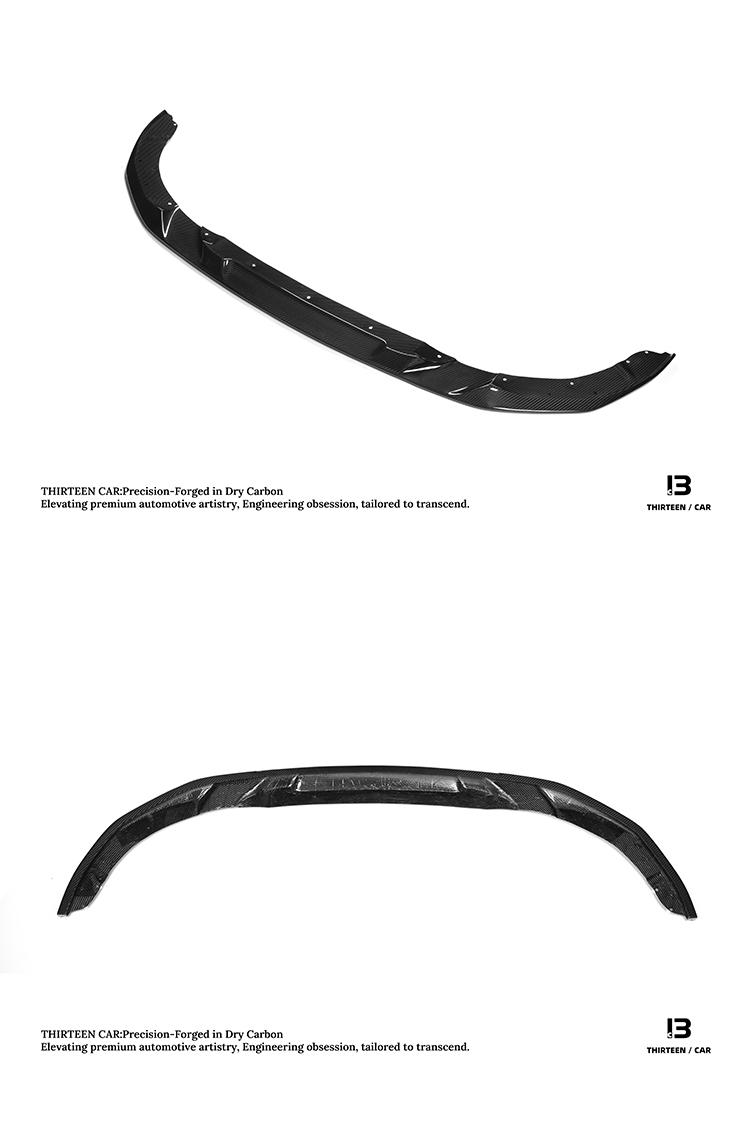 THIRTEEN CAR:Precision-Forged in Dry Carbon
Elevating premium automotive artistry, Engineering obsession, tailored to transcend.

13
THIRTEEN / CAR

THIRTEEN CAR:Precision-Forged in Dry Carbon
Elevating premium automotive artistry, Engineering obsession, tailored to transcend.

13
THIRTEEN / CAR